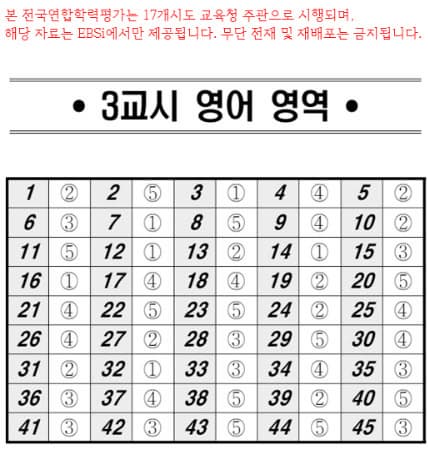 본 전국연합학력평가는 17개시도 교육청 주관으로 시행되며, 해당 자료는 EBSi에서만 제공됩니다. 무단 전재 및 재배포는 금지됩니다.

• 3교시 영어 영역 •

| 1 | ② | 2 | ⑤ | 3 | ① | 4 | ④ | 5 | ② |
|---|---|---|---|---|---|---|---|---|---|
| 6 | ③ | 7 | ① | 8 | ⑤ | 9 | ④ | 10 | ② |
| 11 | ⑤ | 12 | ① | 13 | ② | 14 | ① | 15 | ③ |
| 16 | ① | 17 | ④ | 18 | ④ | 19 | ② | 20 | ⑤ |
| 21 | ④ | 22 | ⑤ | 23 | ⑤ | 24 | ② | 25 | ④ |
| 26 | ④ | 27 | ② | 28 | ③ | 29 | ⑤ | 30 | ④ |
| 31 | ② | 32 | ① | 33 | ③ | 34 | ④ | 35 | ③ |
| 36 | ③ | 37 | ④ | 38 | ⑤ | 39 | ② | 40 | ⑤ |
| 41 | ③ | 42 | ③ | 43 | ⑤ | 44 | ⑤ | 45 | ③ |